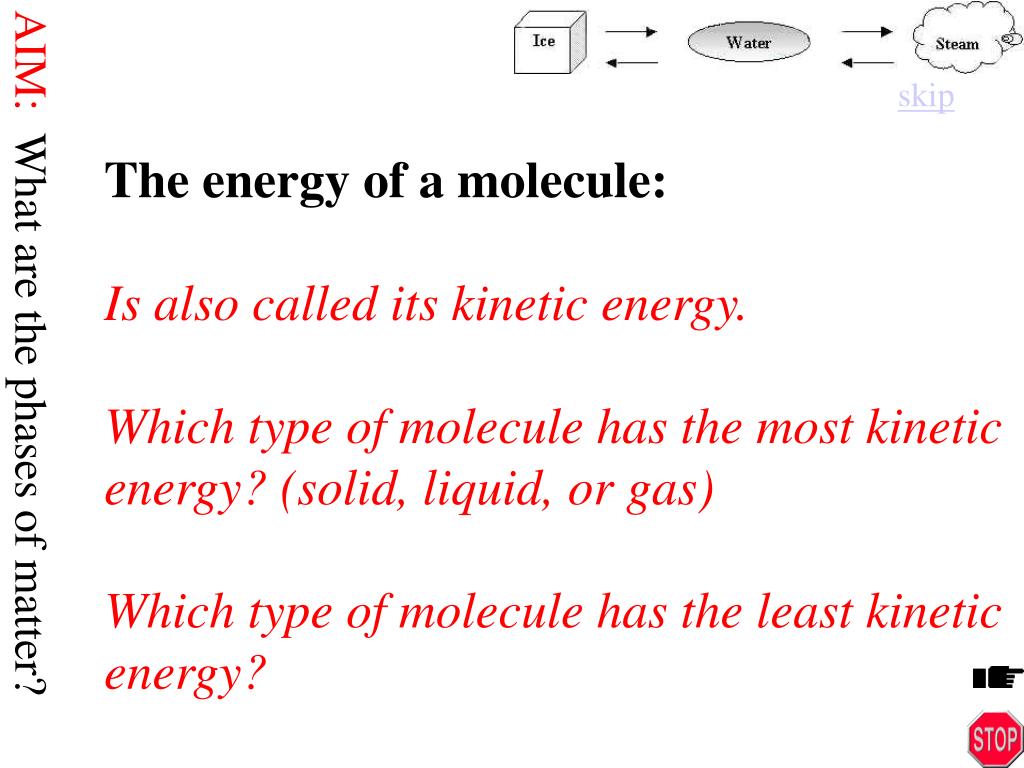 AIM: What are the phases of matter?

Ice
Water
Steam

skip

The energy of a molecule:

Is also called its kinetic energy.

Which type of molecule has the most kinetic energy? (solid, liquid, or gas)

Which type of molecule has the least kinetic energy?

STOP